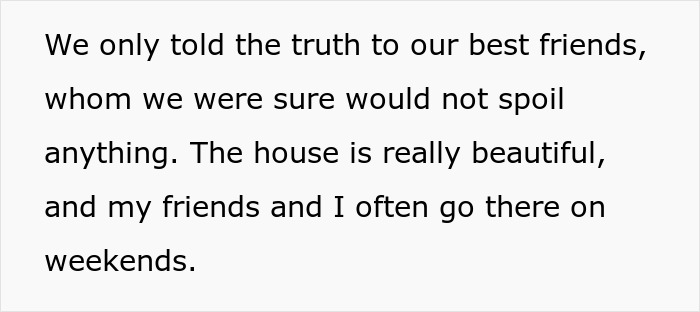 We only told the truth to our best friends, whom we were sure would not spoil anything. The house is really beautiful, and my friends and I often go there on weekends.